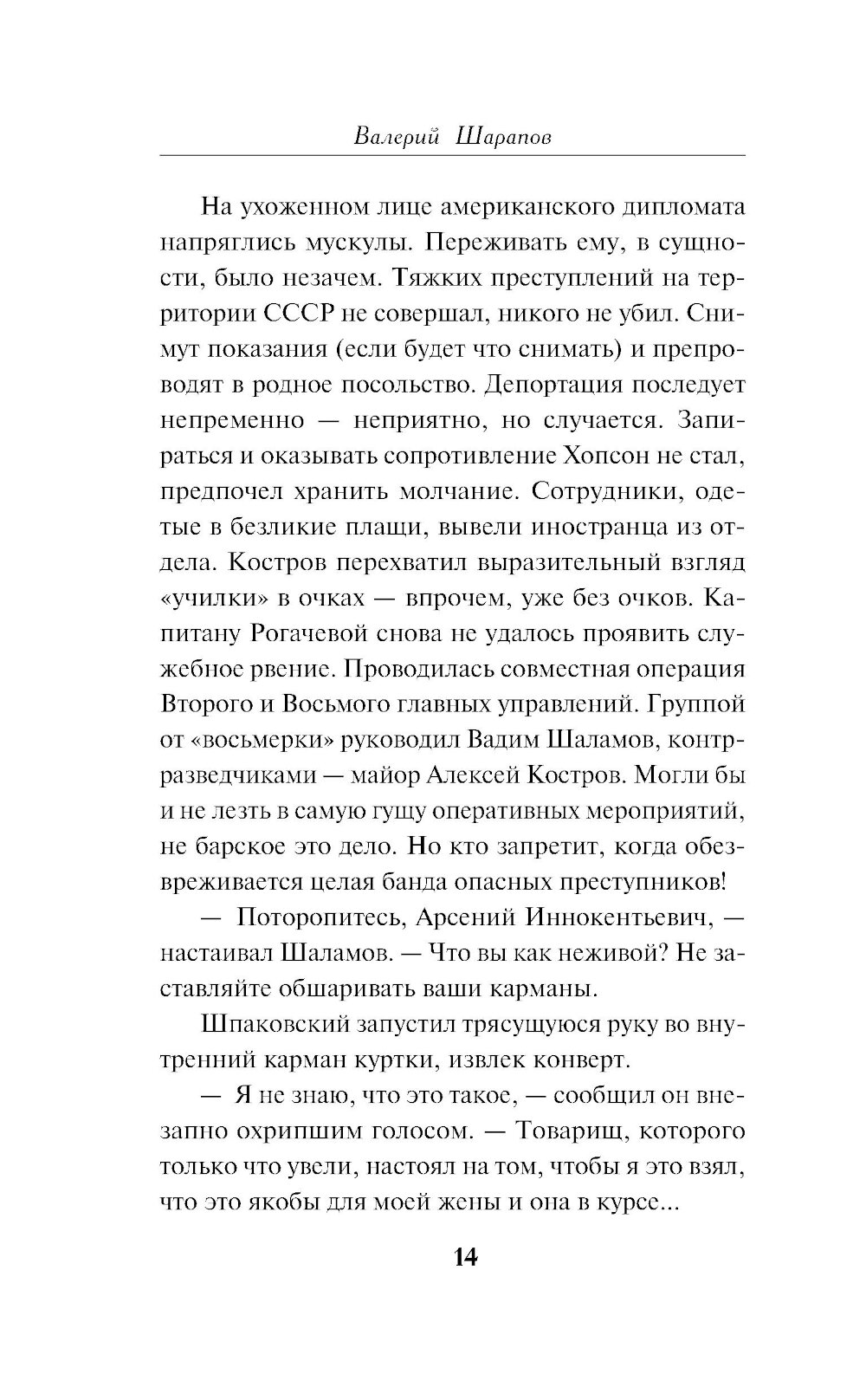 Валерий Шарапов

На ухоженном лице американского дипломата напряглись мускулы. Переживать ему, в сущности, было незачем. Тяжких преступлений на территории СССР не совершал, никого не убил. Снимут показания (если будет что снимать) и препроводят в родное посольство. Депортация последует непременно — неприятно, но случается. Запираться и оказывать сопротивление Хопсон не стал, предпочел хранить молчание. Сотрудники, одетые в безликие плащи, вывели иностранца из отдела. Костров перехватил выразительный взгляд «училки» в очках — впрочем, уже без очков. Капитану Рогачевой снова не удалось проявить служебное рвение. Проводилась совместная операция Второго и Восьмого главных управлений. Группой от «восьмерки» руководил Вадим Шаламов, контрразведчиками — майор Алексей Костров. Могли бы и не лезть в самую гущу оперативных мероприятий, не барское это дело. Но кто запретит, когда обезвреживается целая банда опасных преступников!

— Поторопитесь, Арсений Иннокентьевич, — настаивал Шаламов. — Что вы как неживой? Не заставляйте обшаривать ваши карманы.

Шпаковский запустил трясущуюся руку во внутренний карман куртки, извлек конверт.

— Я не знаю, что это такое, — сообщил он внезапно охрипшим голосом. — Товарищ, которого только что увели, настоял на том, чтобы я это взял, что это якобы для моей жены и она в курсе...

14